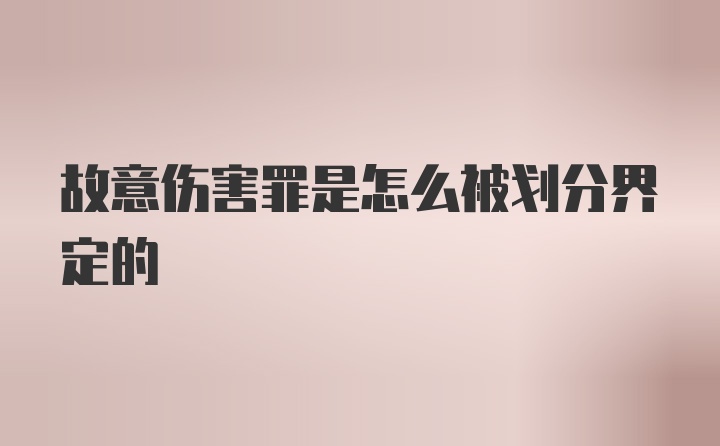 故意伤害罪是怎么被划分界定的